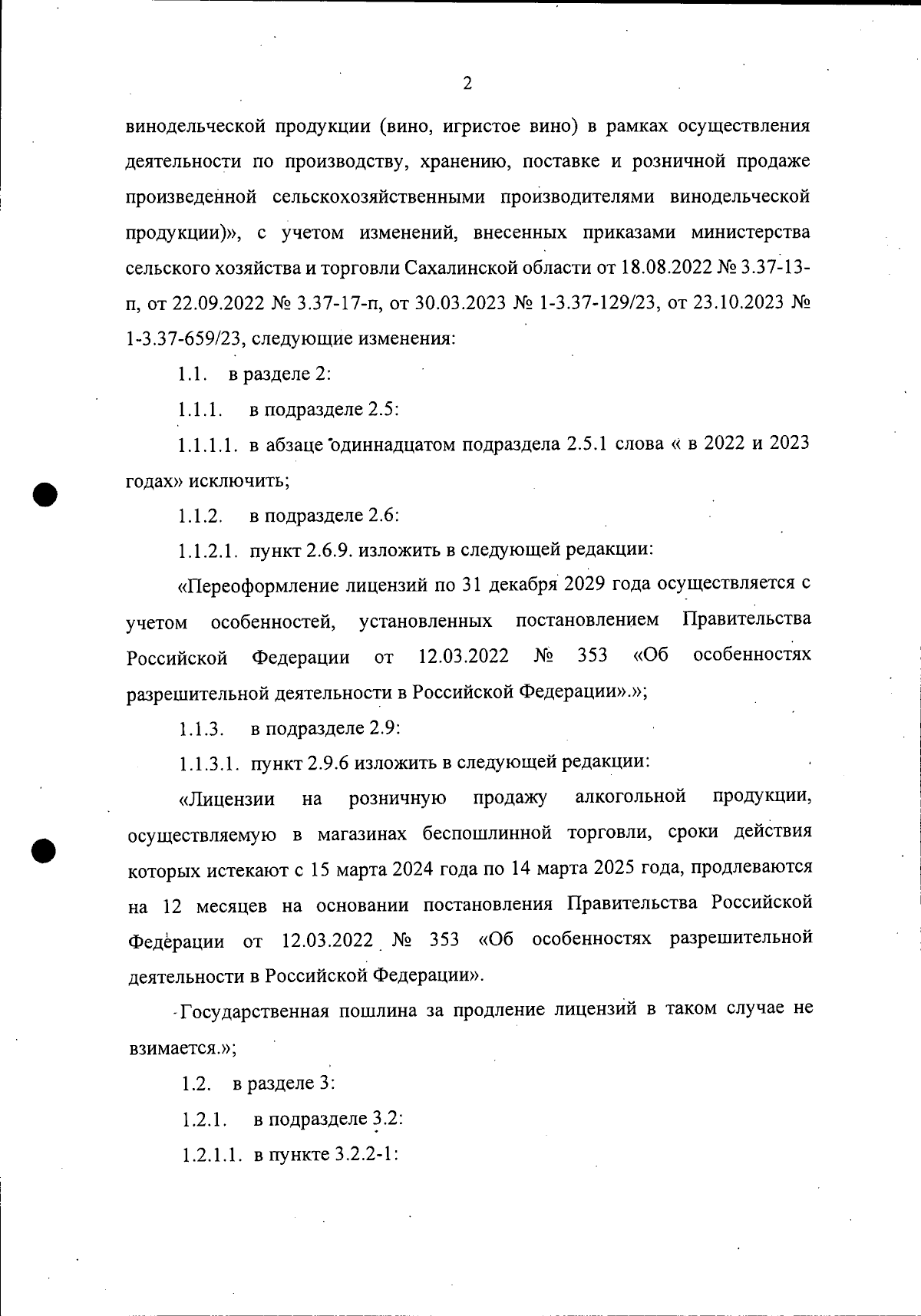 2

винодельческой продукции (вино, игристое вино) в рамках осуществления деятельности по производству, хранению, поставке и розничной продаже произведенной сельскохозяйственными производителями винодельческой продукции)», с учетом изменений, внесенных приказами министерства сельского хозяйства и торговли Сахалинской области от 18.08.2022 № 3.37-13-п, от 22.09.2022 № 3.37-17-п, от 30.03.2023 № 1-3.37-129/23, от 23.10.2023 № 1-3.37-659/23, следующие изменения:

1.1. в разделе 2:

1.1.1. в подразделе 2.5:

1.1.1.1. в абзаце одиннадцатом подраздела 2.5.1 слова « в 2022 и 2023 годах» исключить;

1.1.2. в подразделе 2.6:

1.1.2.1. пункт 2.6.9. изложить в следующей редакции:

«Переоформление лицензий по 31 декабря 2029 года осуществляется с учетом особенностей, установленных постановлением Правительства Российской Федерации от 12.03.2022 № 353 «Об особенностях разрешительной деятельности в Российской Федерации».»;

1.1.3. в подразделе 2.9:

1.1.3.1. пункт 2.9.6 изложить в следующей редакции:

«Лицензии на розничную продажу алкогольной продукции, осуществляемую в магазинах беспошлинной торговли, сроки действия которых истекают с 15 марта 2024 года по 14 марта 2025 года, продлеваются на 12 месяцев на основании постановления Правительства Российской Федерации от 12.03.2022 № 353 «Об особенностях разрешительной деятельности в Российской Федерации».

Государственная пошлина за продление лицензий в таком случае не взимается.»;

1.2. в разделе 3:

1.2.1. в подразделе 3.2:

1.2.1.1. в пункте 3.2.2-1: